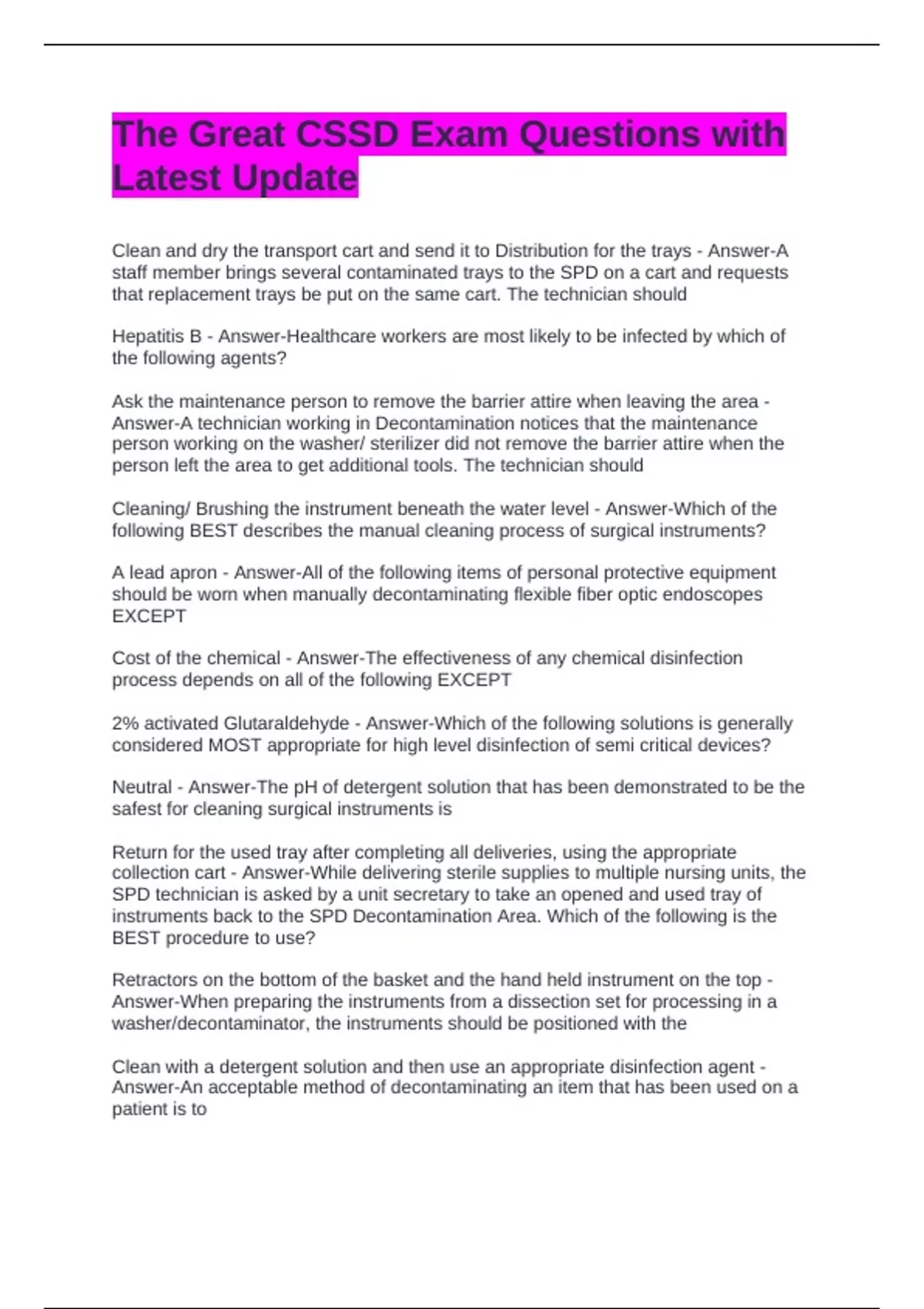 The Great CSSD Exam Questions with Latest Update

Clean and dry the transport cart and send it to Distribution for the trays - Answer-A staff member brings several contaminated trays to the SPD on a cart and requests that replacement trays be put on the same cart. The technician should

Hepatitis B - Answer-Healthcare workers are most likely to be infected by which of the following agents?

Ask the maintenance person to remove the barrier attire when leaving the area - Answer-A technician working in Decontamination notices that the maintenance person working on the washer/ sterilizer did not remove the barrier attire when the person left the area to get additional tools. The technician should

Cleaning/ Brushing the instrument beneath the water level - Answer-Which of the following BEST describes the manual cleaning process of surgical instruments?

A lead apron - Answer-All of the following items of personal protective equipment should be worn when manually decontaminating flexible fiber optic endoscopes EXCEPT

Cost of the chemical - Answer-The effectiveness of any chemical disinfection process depends on all of the following EXCEPT

2% activated Glutaraldehyde - Answer-Which of the following solutions is generally considered MOST appropriate for high level disinfection of semi critical devices?

Neutral - Answer-The pH of detergent solution that has been demonstrated to be the safest for cleaning surgical instruments is

Return for the used tray after completing all deliveries, using the appropriate collection cart - Answer-While delivering sterile supplies to multiple nursing units, the SPD technician is asked by a unit secretary to take an opened and used tray of instruments back to the SPD Decontamination Area. Which of the following is the BEST procedure to use?

Retractors on the bottom of the basket and the hand held instrument on the top - Answer-When preparing the instruments from a dissection set for processing in a washer/decontaminator, the instruments should be positioned with the

Clean with a detergent solution and then use an appropriate disinfection agent - Answer-An acceptable method of decontaminating an item that has been used on a patient is to